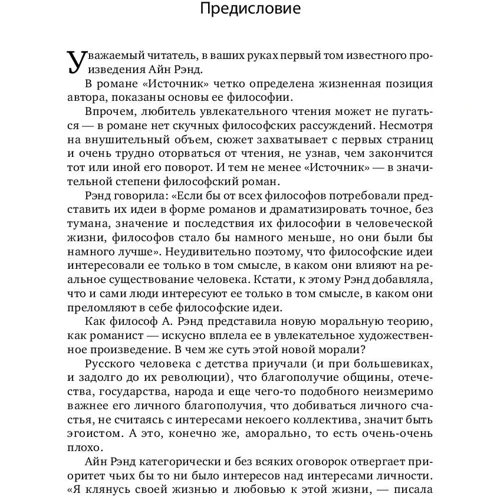 Предисловие

Уважаемый читатель, в ваших руках первый том известного произведения Айн Рэнд.

В романе «Источник» четко определена жизненная позиция автора, показаны основы ее философии.

Впрочем, любитель увлекательного чтения может не пугаться — в романе нет скучных философских рассуждений. Несмотря на внушительный объем, сюжет захватывает с первых страниц и очень трудно оторваться от чтения, не узнав, чем закончится тот или иной его поворот. И тем не менее «Источник» — в значительной степени философский роман.

Рэнд говорила: «Если бы от всех философов потребовали представить их идеи в форме романов и драматизировать точное, без тумана, значение и последствия их философии в человеческой жизни, философов стало бы намного меньше, но они были бы намного лучше». Неудивительно поэтому, что философские идеи интересовали ее только в том смысле, в каком они влияют на реальное существование человека. Кстати, к этому Рэнд добавляла, что и сами люди интересуют ее только в том смысле, в каком они преломляют в себе философские идеи.

Как философ А. Рэнд представила новую моральную теорию, как романист — искусно вплела ее в увлекательное художественное произведение. В чем же суть этой новой морали?

Русского человека с детства приучали (и при большевиках, и задолго до их революции), что благополучие общины, отечества, государства, народа и еще чего-то подобного неизмеримо важнее его личного благополучия, что добиваться личного счастья, не считаясь с интересами некоего коллектива, значит быть эгоистом. А это, конечно же, аморально, то есть очень-очень плохо.

Айн Рэнд категорически и без всяких оговорок отвергает приоритет чьих бы то ни было интересов над интересами личности. «Я клянусь своей жизнью и любовью к этой жизни, — писала